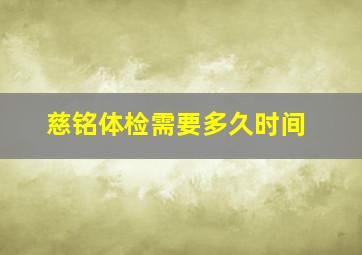 慈铭体检需要多久时间